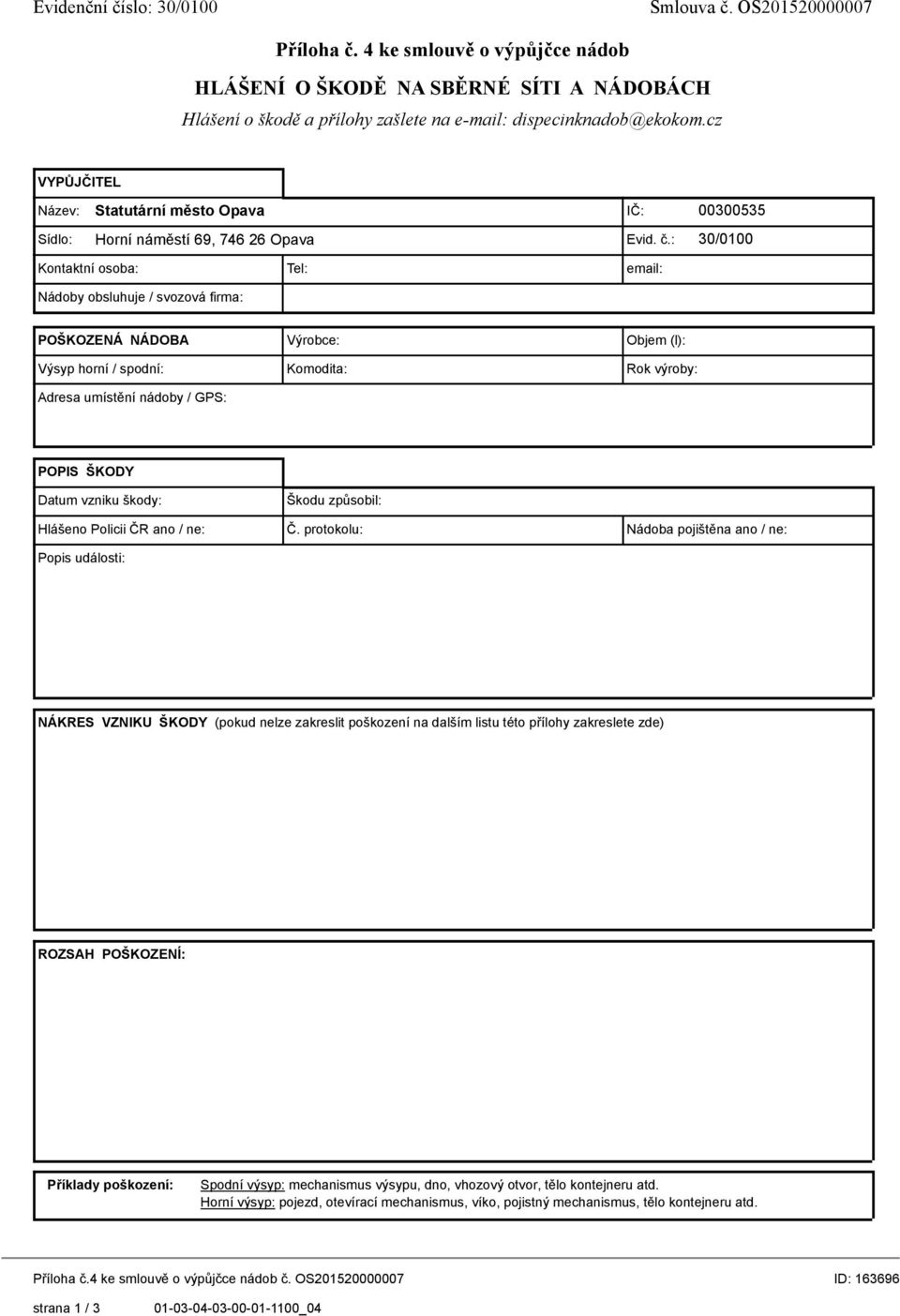 Evidenční číslo: 30/0100

Smlouva č. OS201520000007

Příloha č. 4 ke smlouvě o výpůjčce nádob

HLÁŠENÍ O ŠKODĚ NA SBĚRNÉ SÍTI A NÁDOBÁCH

Hlášení o škodě a přílohy zašlete na e-mail: dispecinknadob@ekokom.cz

VYPŮJČITEL

Název: Statutární město Opava

IČ: 00300535

Sídlo: Horní náměstí 69, 746 26 Opava

Evid. č.: 30/0100

Kontaktní osoba:

Tel:

email:

Nádoby obsluhuje / svozová firma:

POŠKOZENÁ NÁDOBA

Výrobce:

Objem (l):

Výsyp horní / spodní:

Komodita:

Rok výroby:

Adresa umístění nádoby / GPS:

POPIS ŠKODY

Datum vzniku škody:

Škodu způsobil:

Hlášeno Policii ČR ano / ne:

Č. protokolu:

Nádoba pojištěna ano / ne:

Popis události:

NÁKRES VZNIKU ŠKODY (pokud nelze zakreslit poškození na dalším listu této přílohy zakreslete zde)

ROZSAH POŠKOZENÍ:

Příklady poškození: Spodní výsyp: mechanismus výsypu, dno, vhozový otvor, tělo kontejneru atd.
Horní výsyp: pojezd, otevírací mechanismus, víko, pojistný mechanismus, tělo kontejneru atd.

Příloha č.4 ke smlouvě o výpůjčce nádob č. OS201520000007

ID: 163696

strana 1 / 3

01-03-04-03-00-01-1100_04